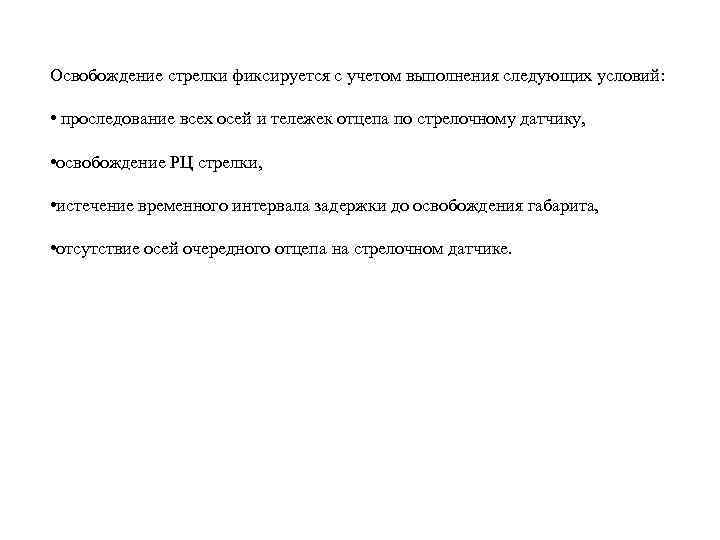 Освобождение стрелки фиксируется с учетом выполнения следующих условий:

• проследование всех осей и тележек отцепа по стрелочному датчику,

• освобождение РЦ стрелки,

• истечение временного интервала задержки до освобождения габарита,

• отсутствие осей очередного отцепа на стрелочном датчике.